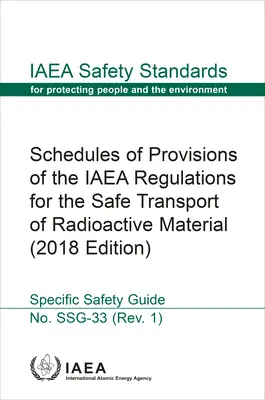 IAEA Safety Standards
for protecting people and the environment

Schedules of Provisions of the IAEA Regulations for the Safe Transport of Radioactive Material (2018 Edition)

Specific Safety Guide
No. SSG-33 (Rev. 1)

IAEA
International Atomic Energy Agency